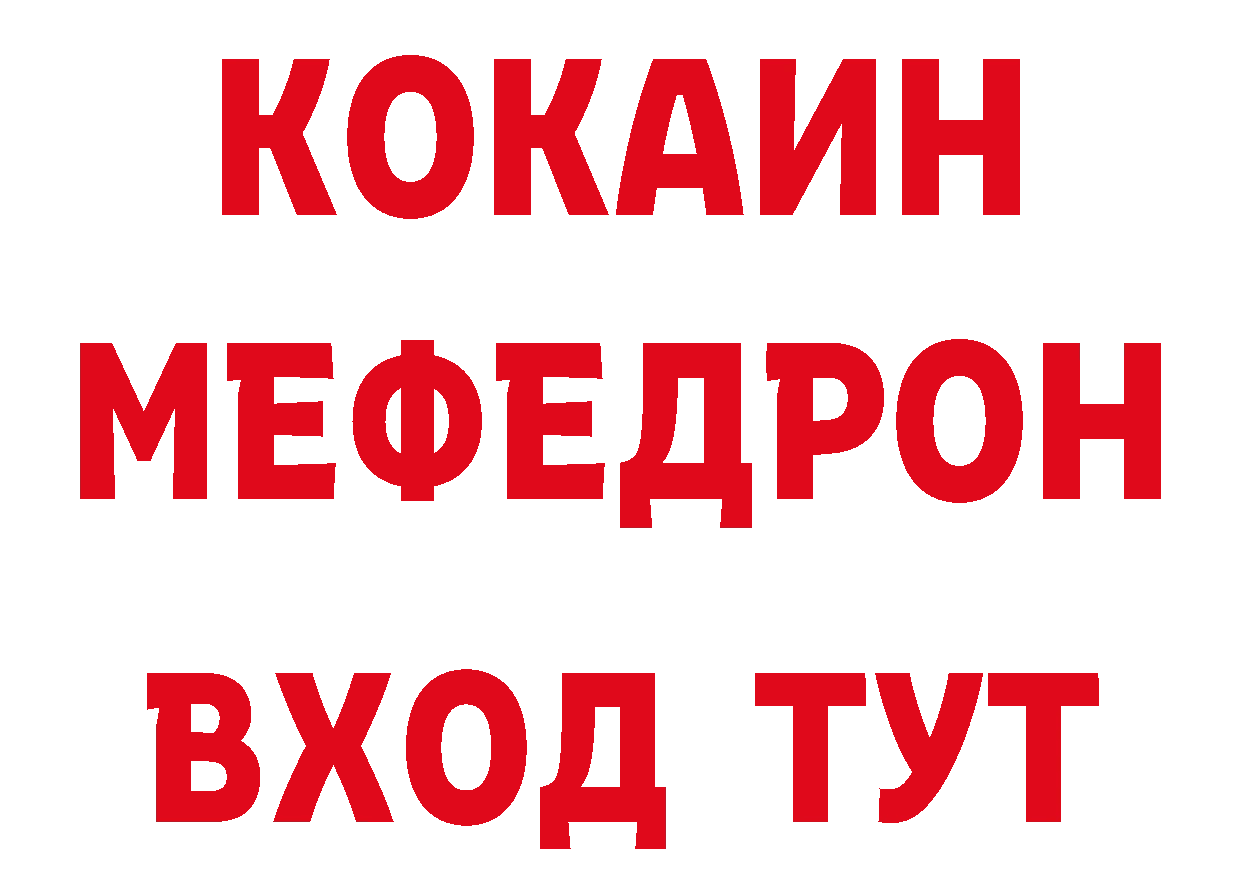 КОКАИН
МЕФЕДРОН
ВХОД ТУТ